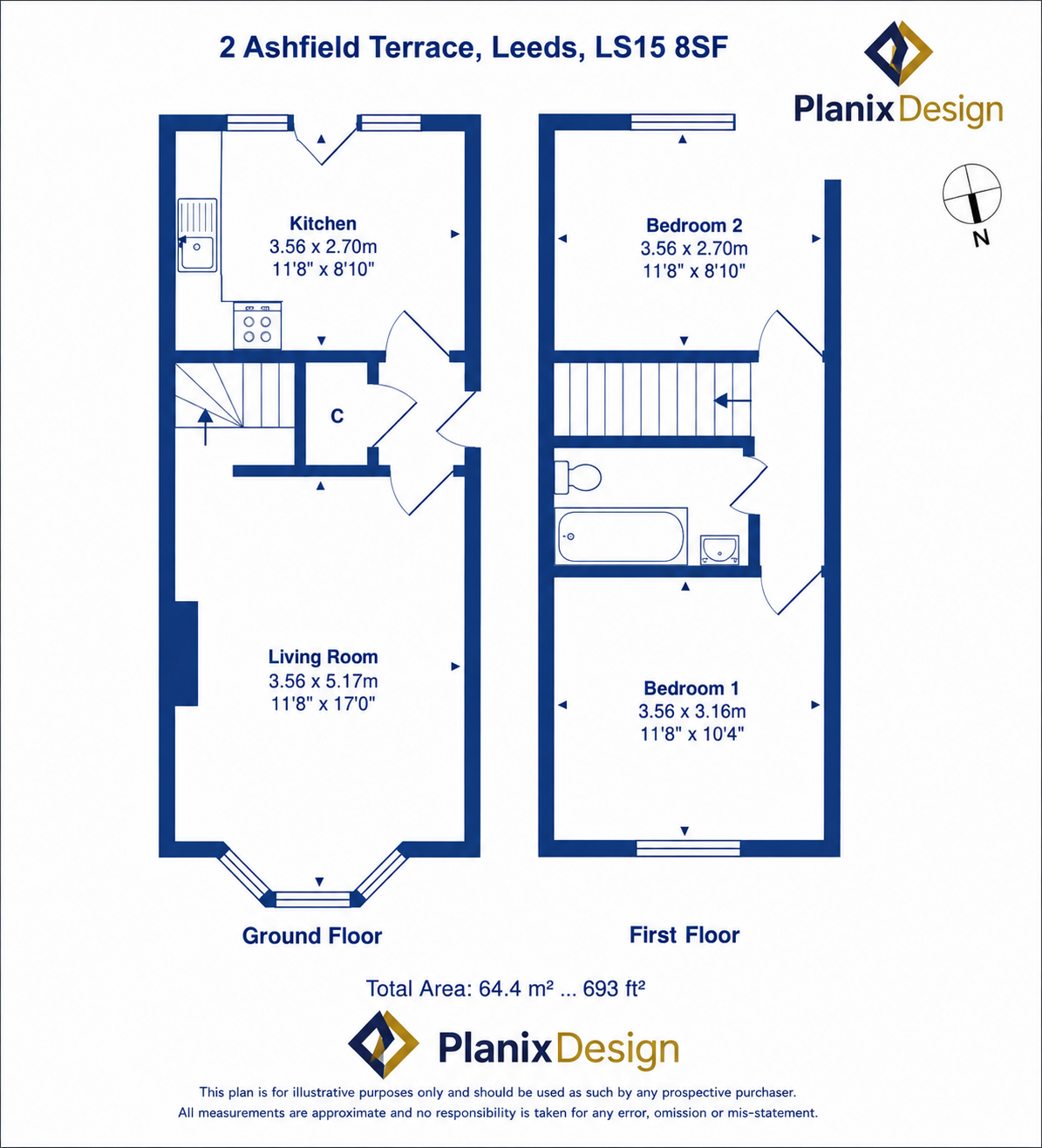 2 Ashfield Terrace, Leeds, LS15 8SF

PlanixDesign

N

Kitchen
3.56 x 2.70m
11'8" x 8'10"

C

Living Room
3.56 x 5.17m
11'8" x 17'0"

Bedroom 2
3.56 x 2.70m
11'8" x 8'10"

Bedroom 1
3.56 x 3.16m
11'8" x 10'4"

Ground Floor

First Floor

Total Area: 64.4 m² ... 693 ft²

PlanixDesign

This plan is for illustrative purposes only and should be used as such by any prospective purchaser.
All measurements are approximate and no responsibility is taken for any error, omission or mis-statement.